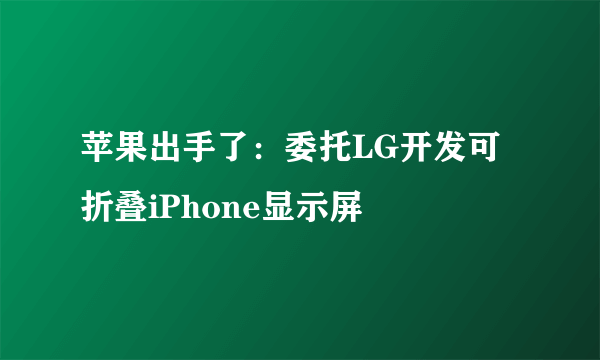 苹果出手了：委托LG开发可折叠iPhone显示屏